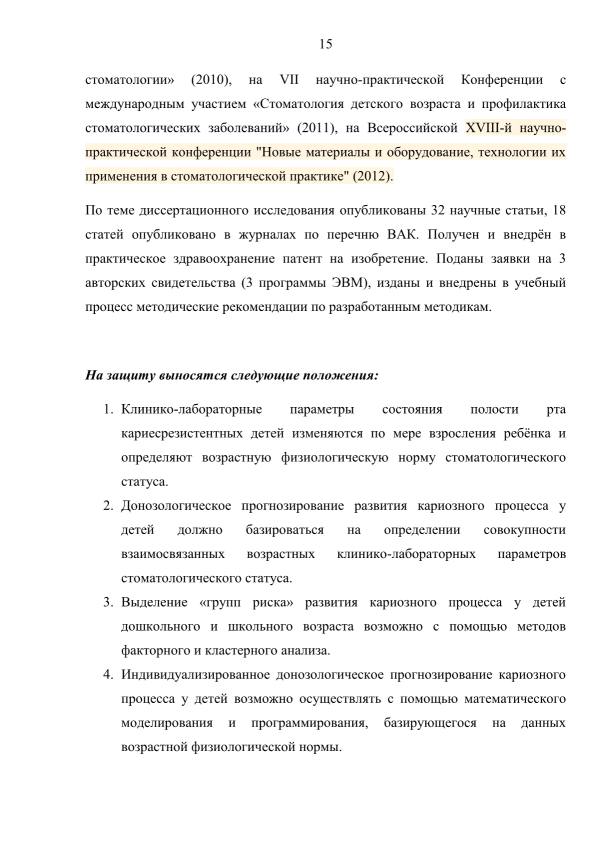 15

стоматологии» (2010), на VII научно-практической Конференции с международным участием «Стоматология детского возраста и профилактика стоматологических заболеваний» (2011), на Всероссийской XVIII-й научно-практической конференции "Новые материалы и оборудование, технологии их применения в стоматологической практике" (2012).

По теме диссертационного исследования опубликованы 32 научные статьи, 18 статей опубликовано в журналах по перечню ВАК. Получен и внедрён в практическое здравоохранение патент на изобретение. Поданы заявки на 3 авторских свидетельства (3 программы ЭВМ), изданы и внедрены в учебный процесс методические рекомендации по разработанным методикам.

На защиту выносятся следующие положения:

1. Клинико-лабораторные параметры состояния полости рта кариесрезистентных детей изменяются по мере взросления ребёнка и определяют возрастную физиологическую норму стоматологического статуса.
2. Донозологическое прогнозирование развития кариозного процесса у детей должно базироваться на определении совокупности взаимосвязанных возрастных клинико-лабораторных параметров стоматологического статуса.
3. Выделение «групп риска» развития кариозного процесса у детей дошкольного и школьного возраста возможно с помощью методов факторного и кластерного анализа.
4. Индивидуализированное донозологическое прогнозирование кариозного процесса у детей возможно осуществлять с помощью математического моделирования и программирования, базирующегося на данных возрастной физиологической нормы.